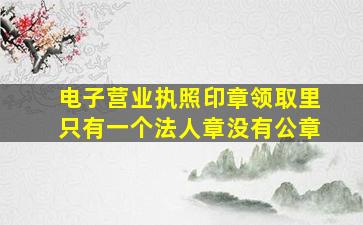 电子营业执照印章领取里只有一个法人章没有公章